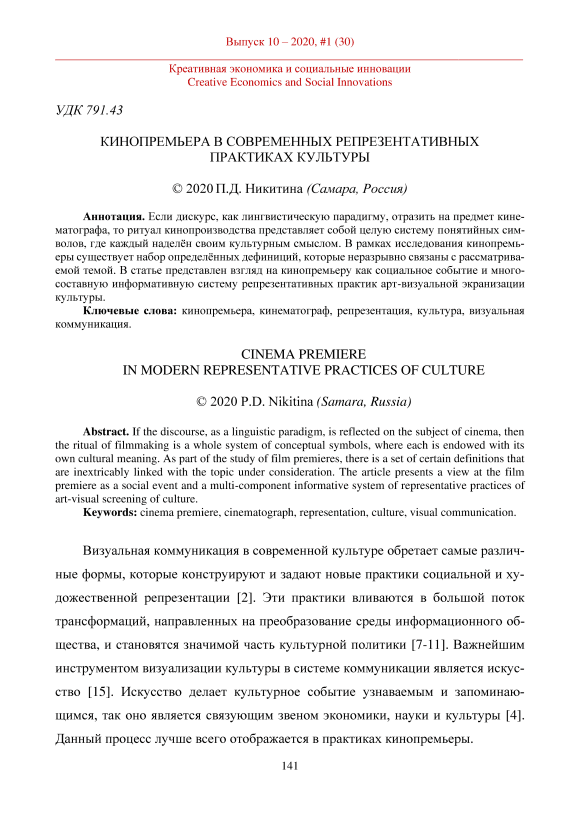 Выпуск 10 – 2020, #1 (30)

Креативная экономика и социальные инновации
Creative Economics and Social Innovations

УДК 791.43

КИНОПРЕМЬЕРА В СОВРЕМЕННЫХ РЕПРЕЗЕНТАТИВНЫХ ПРАКТИКАХ КУЛЬТУРЫ

© 2020 П.Д. Никитина (Самара, Россия)

Аннотация. Если дискурс, как лингвистическую парадигму, отразить на предмет кинематографа, то ритуал кинопроизводства представляет собой целую систему понятийных символов, где каждый наделён своим культурным смыслом. В рамках исследования кинопремьеры существует набор определённых дефиниций, которые неразрывно связаны с рассматриваемой темой. В статье представлен взгляд на кинопремьеру как социальное событие и многосоставную информативную систему репрезентативных практик арт-визуальной экранизации культуры.

Ключевые слова: кинопремьера, кинематограф, репрезентация, культура, визуальная коммуникация.

CINEMA PREMIERE
IN MODERN REPRESENTATIVE PRACTICES OF CULTURE

© 2020 P.D. Nikitina (Samara, Russia)

Abstract. If the discourse, as a linguistic paradigm, is reflected on the subject of cinema, then the ritual of filmmaking is a whole system of conceptual symbols, where each is endowed with its own cultural meaning. As part of the study of film premieres, there is a set of certain definitions that are inextricably linked with the topic under consideration. The article presents a view at the film premiere as a social event and a multi-component informative system of representative practices of art-visual screening of culture.

Keywords: cinema premiere, cinematograph, representation, culture, visual communication.

Визуальная коммуникация в современной культуре обретает самые различные формы, которые конструируют и задают новые практики социальной и художественной репрезентации [2]. Эти практики вливаются в большой поток трансформаций, направленных на преобразование среды информационного общества, и становятся значимой часть культурной политики [7-11]. Важнейшим инструментом визуализации культуры в системе коммуникации является искусство [15]. Искусство делает культурное событие узнаваемым и запоминающимся, так оно является связующим звеном экономики, науки и культуры [4]. Данный процесс лучше всего отображается в практиках кинопремьеры.

141